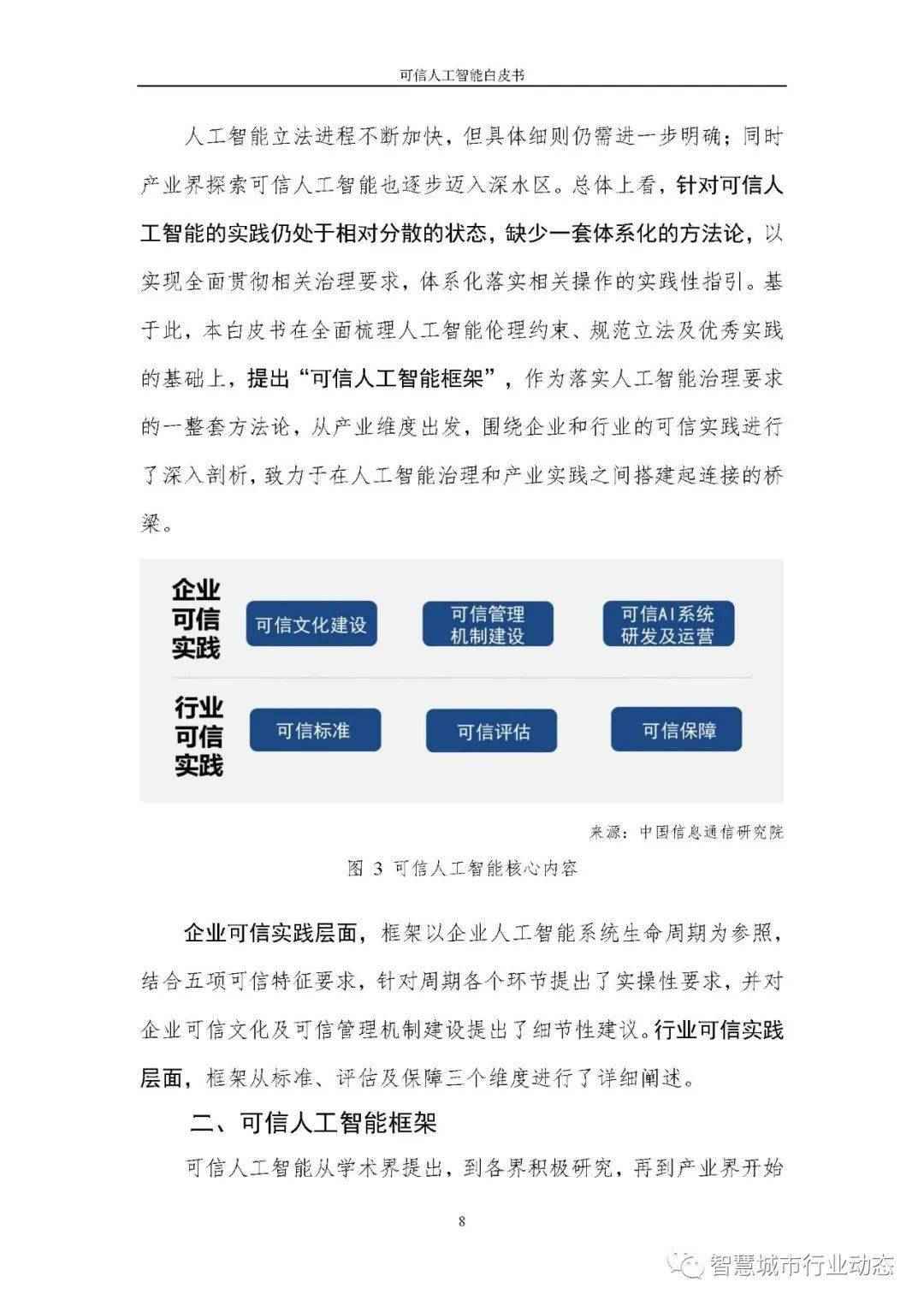 可信人工智能白皮书

人工智能立法进程不断加快，但具体细则仍需进一步明确；同时产业界探索可信人工智能也逐步迈入深水区。总体上看，针对可信人工智能的实践仍处于相对分散的状态，缺少一套体系化的方法论，以实现全面贯彻相关治理要求，体系化落实相关操作的实践性指引。基于此，本白皮书在全面梳理人工智能伦理约束、规范立法及优秀实践的基础上，提出“可信人工智能框架”，作为落实人工智能治理要求的一整套方法论，从产业维度出发，围绕企业和行业的可信实践进行了深入剖析，致力于在人工智能治理和产业实践之间搭建起连接的桥梁。

企业可信实践

可信文化建设

可信管理机制建设

可信AI系统研发及运营

行业可信实践

可信标准

可信评估

可信保障

来源：中国信息通信研究院

图 3 可信人工智能核心内容

企业可信实践层面，框架以企业人工智能系统生命周期为参照，结合五项可信特征要求，针对周期各个环节提出了实操性要求，并对企业可信文化及可信管理机制建设提出了细节性建议。行业可信实践层面，框架从标准、评估及保障三个维度进行了详细阐述。

二、可信人工智能框架

可信人工智能从学术界提出，到各界积极研究，再到产业界开始

8

智慧城市行业动态